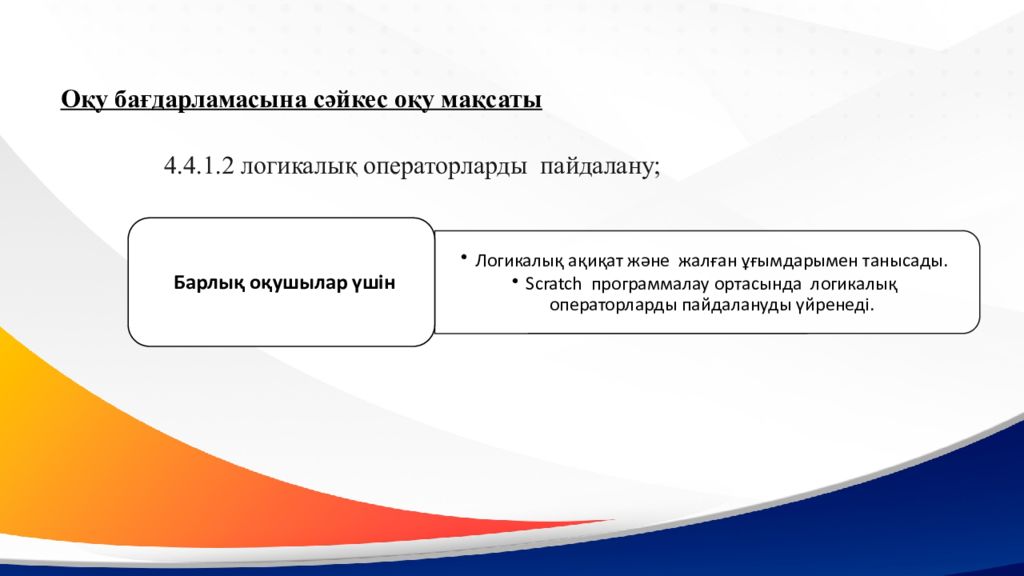 Оқу бағдарламасына сәйкес оқу мақсаты

4.4.1.2 логикалық операторларды пайдалану;

Барлық оқушылар үшін

• Логикалық ақиқат және жалған ұғымдарымен танысады.
• Scratch программалау ортасында логикалық операторларды пайдалануды үйренеді.